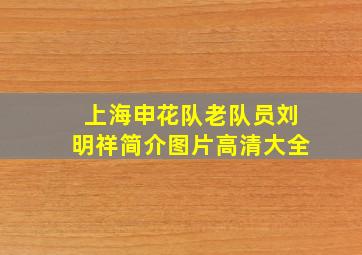 上海申花队老队员刘明祥简介图片高清大全